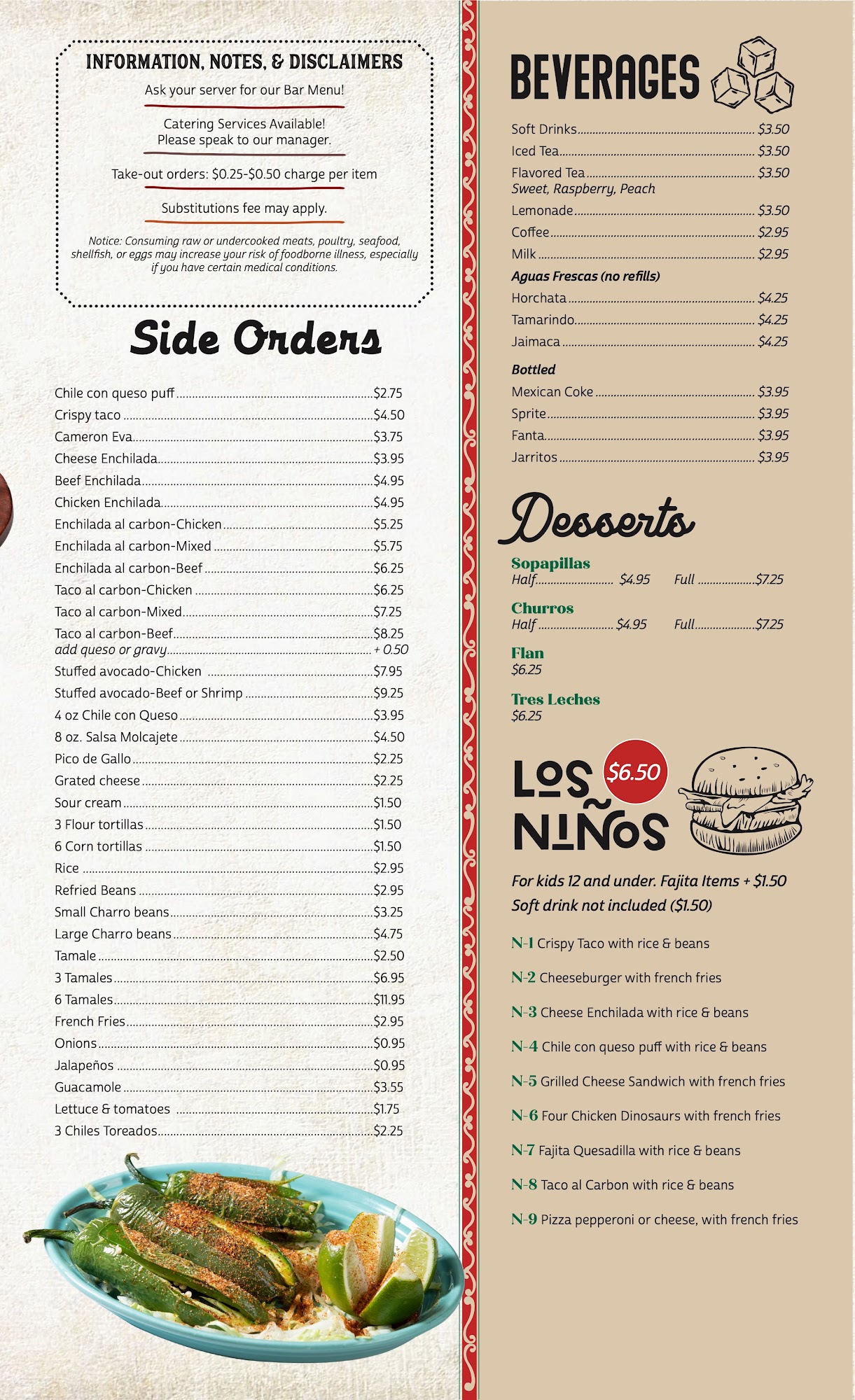 INFORMATION, NOTES, & DISCLAIMERS

Ask your server for our Bar Menu!

Catering Services Available!
Please speak to our manager.

Take-out orders: $0.25-$0.50 charge per item

Substitutions fee may apply.

Notice: Consuming raw or undercooked meats, poultry, seafood, shellfish, or eggs may increase your risk of foodborne illness, especially if you have certain medical conditions.

Side Orders

Chile con queso puff $2.75
Crispy taco $4.50
Cameron Eva $3.75
Cheese Enchilada $3.95
Beef Enchilada $4.95
Chicken Enchilada $4.95
Enchilada al carbon-Chicken $5.25
Enchilada al carbon-Mixed $5.75
Enchilada al carbon-Beef $6.25
Taco al carbon-Chicken $6.25
Taco al carbon-Mixed $7.25
Taco al carbon-Beef $8.25
add queso or gravy + 0.50
Stuffed avocado-Chicken $7.95
Stuffed avocado-Beef or Shrimp $9.25
4 oz Chile con Queso $3.95
8 oz. Salsa Molcajete $4.50
Pico de Gallo $2.25
Grated cheese $2.25
Sour cream $1.50
3 Flour tortillas $1.50
6 Corn tortillas $1.50
Rice $2.95
Refried Beans $2.95
Small Charro beans $3.25
Large Charro beans $4.75
Tamale $2.50
3 Tamales $6.95
6 Tamales $11.95
French Fries $2.95
Onions $0.95
Jalapeños $0.95
Guacamole $3.55
Lettuce & tomatoes $1.75
3 Chiles Toreados $2.25

BEVERAGES

Soft Drinks $3.50
Iced Tea $3.50
Flavored Tea $3.50
Sweet, Raspberry, Peach
Lemonade $3.50
Coffee $2.95
Milk $2.95

Aguas Frescas (no refills)
Horchata $4.25
Tamarindo $4.25
Jaimaca $4.25

Bottled
Mexican Coke $3.95
Sprite $3.95
Fanta $3.95
Jarritos $3.95

Desserts

Sopapillas
Half $4.95 Full $7.25

Churros
Half $4.95 Full $7.25

Flan
$6.25

Tres Leches
$6.25

LOS NIÑOS $6.50

For kids 12 and under. Fajita Items + $1.50
Soft drink not included ($1.50)

N-1 Crispy Taco with rice & beans
N-2 Cheeseburger with french fries
N-3 Cheese Enchilada with rice & beans
N-4 Chile con queso puff with rice & beans
N-5 Grilled Cheese Sandwich with french fries
N-6 Four Chicken Dinosaurs with french fries
N-7 Fajita Quesadilla with rice & beans
N-8 Taco al Carbon with rice & beans
N-9 Pizza pepperoni or cheese, with french fries